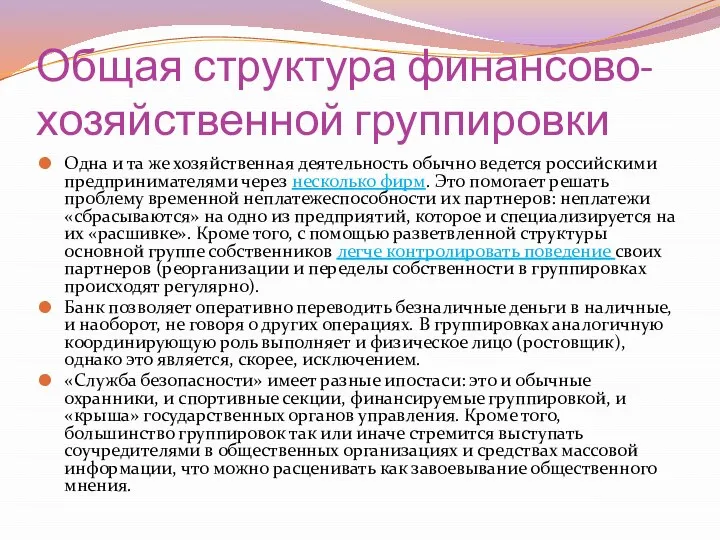 Общая структура финансово-хозяйственной группировки

Одна и та же хозяйственная деятельность обычно ведется российскими предпринимателями через несколько фирм. Это помогает решать проблему временной неплатежеспособности их партнеров: неплатежи «сбрасываются» на одно из предприятий, которое и специализируется на их «расшивке». Кроме того, с помощью разветвленной структуры основной группе собственников легче контролировать поведение своих партнеров (реорганизации и переделы собственности в группировках происходят регулярно).

Банк позволяет оперативно переводить безналичные деньги в наличные, и наоборот, не говоря о других операциях. В группировках аналогичную координирующую роль выполняет и физическое лицо (ростовщик), однако это является, скорее, исключением.

«Служба безопасности» имеет разные ипостаси: это и обычные охранники, и спортивные секции, финансируемые группировкой, и «крыша» государственных органов управления. Кроме того, большинство группировок так или иначе стремится выступать соучредителями в общественных организациях и средствах массовой информации, что можно расценивать как завоевывание общественного мнения.